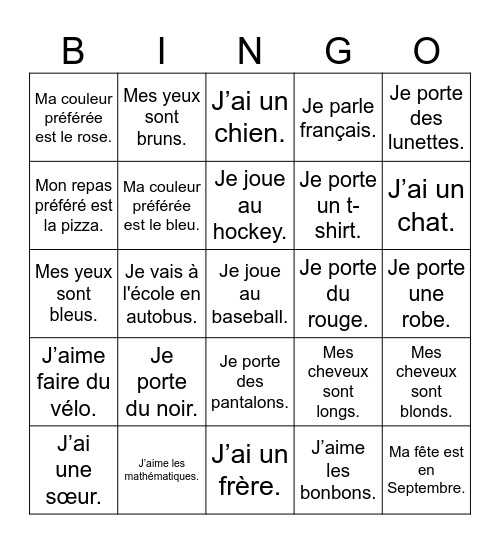 | B | I | N | G | O |
|---|---|---|---|---|
| Ma couleur préférée est le rose. | Mes yeux sont bruns. | J’ai un chien. | Je parle français. | Je porte des lunettes. |
| Mon repas préféré est la pizza. | Ma couleur préférée est le bleu. | Je joue au hockey. | Je porte un t-shirt. | J’ai un chat. |
| Mes yeux sont bleus. | Je vais à l'école en autobus. | Je joue au baseball. | Je porte du rouge. | Je porte une robe. |
| J’aime faire du vélo. | Je porte du noir. | Je porte des pantalons. | Mes cheveux sont longs. | Mes cheveux sont blonds. |
| J’ai une sœur. | J’aime les mathématiques. | J’ai un frère. | J’aime les bonbons. | Ma fête est en Septembre. |